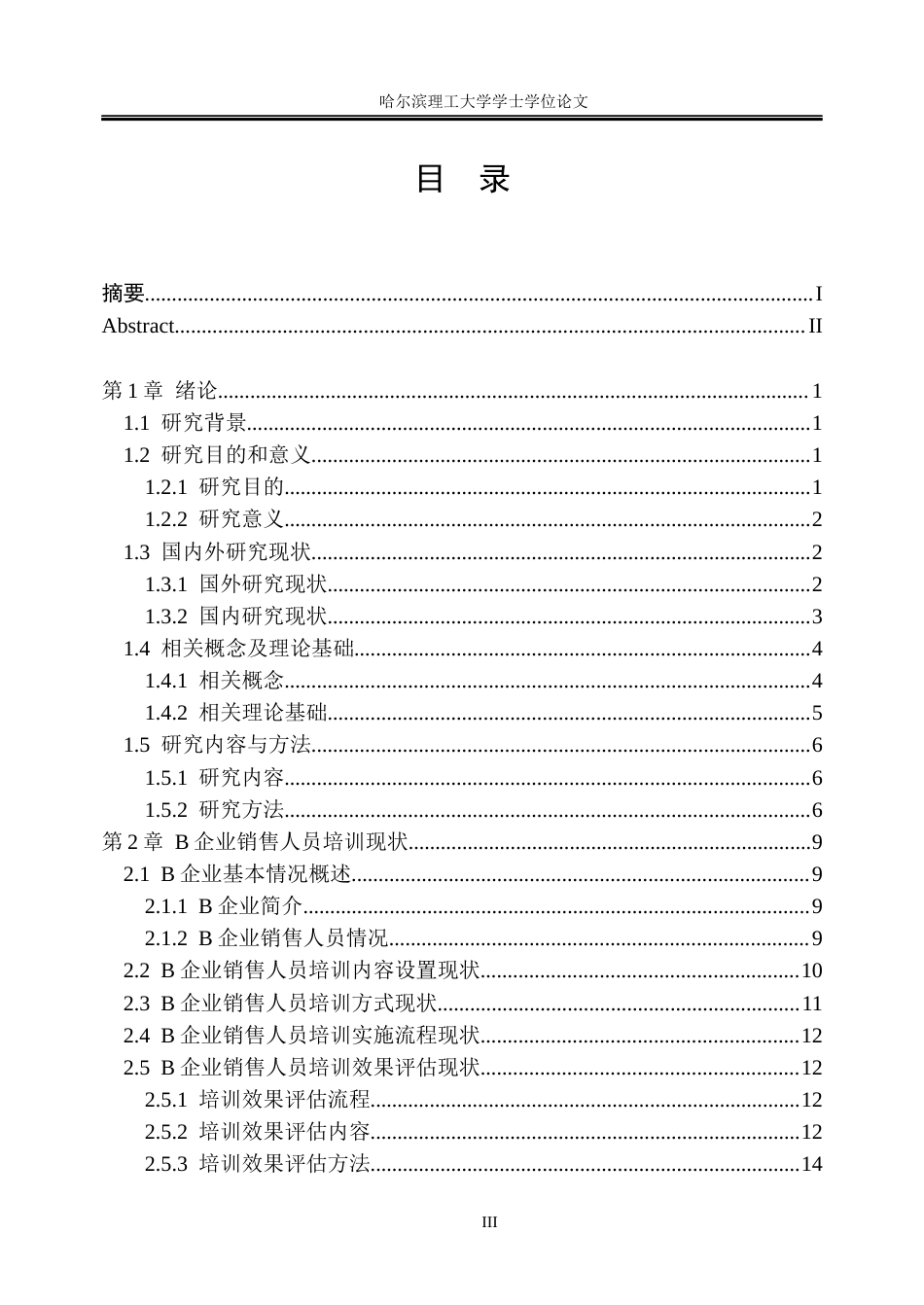 哈尔滨理工大学学士学位论文

目 录

摘要 I
Abstract II

第1章 绪论 1
1.1 研究背景 1
1.2 研究目的和意义 1
1.2.1 研究目的 1
1.2.2 研究意义 2
1.3 国内外研究现状 2
1.3.1 国外研究现状 2
1.3.2 国内研究现状 3
1.4 相关概念及理论基础 4
1.4.1 相关概念 4
1.4.2 相关理论基础 5
1.5 研究内容与方法 6
1.5.1 研究内容 6
1.5.2 研究方法 6
第2章 B企业销售人员培训现状 9
2.1 B企业基本情况概述 9
2.1.1 B企业简介 9
2.1.2 B企业销售人员情况 9
2.2 B企业销售人员培训内容设置现状 10
2.3 B企业销售人员培训方式现状 11
2.4 B企业销售人员培训实施流程现状 12
2.5 B企业销售人员培训效果评估现状 12
2.5.1 培训效果评估流程 12
2.5.2 培训效果评估内容 12
2.5.3 培训效果评估方法 14

III